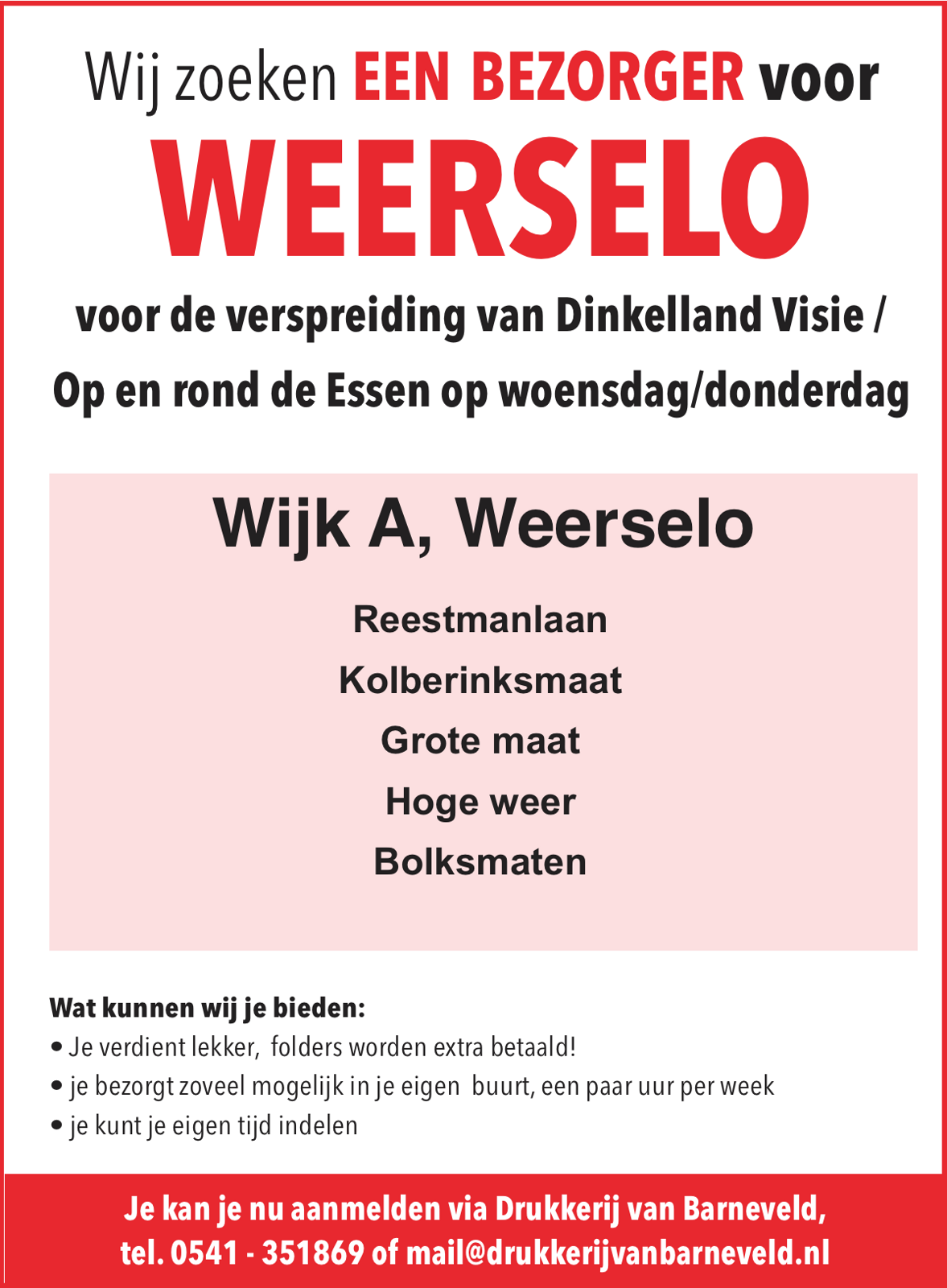 Wij zoeken EEN BEZORGER voor
WEERSELO
voor de verspreiding van Dinkelland Visie /
Op en rond de Essen op woensdag/donderdag

Wijk A, Weerselo

Reestmanlaan
Kolberinksmaat
Grote maat
Hoge weer
Bolksmaten

Wat kunnen wij je bieden:
• Je verdient lekker, folders worden extra betaald!
• je bezorgt zoveel mogelijk in je eigen buurt, een paar uur per week
• je kunt je eigen tijd indelen

Je kan je nu aanmelden via Drukkerij van Barneveld, tel. 0541 - 351869 of mail@drukkerijvanbarneveld.nl